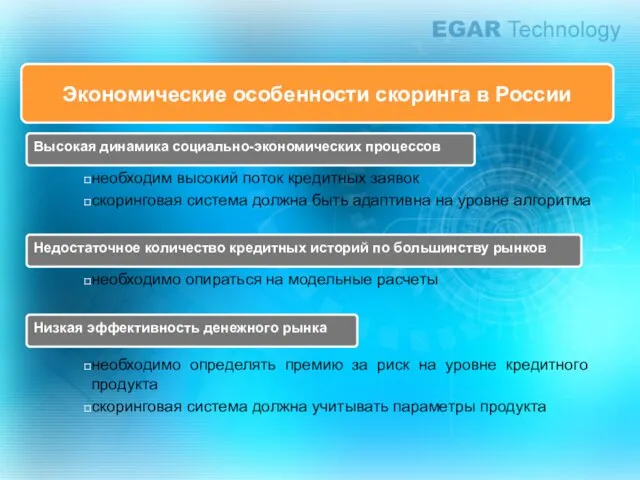 EGAR Technology

Экономические особенности скоринга в России

Высокая динамика социально-экономических процессов

необходим высокий поток кредитных заявок
скоринговая система должна быть адаптивна на уровне алгоритма

Недостаточное количество кредитных историй по большинству рынков

необходимо опираться на модельные расчеты

Низкая эффективность денежного рынка

необходимо определять премию за риск на уровне кредитного продукта
скоринговая система должна учитывать параметры продукта